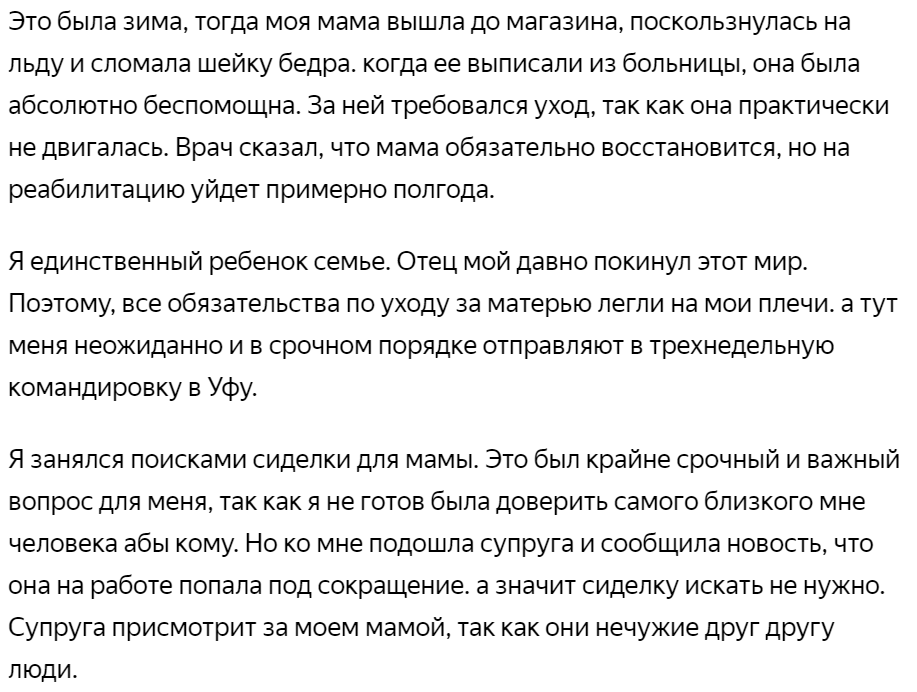 Это была зима, тогда моя мама вышла до магазина, поскользнулась на льду и сломала шейку бедра. когда ее выписали из больницы, она была абсолютно беспомощна. За ней требовался уход, так как она практически не двигалась. Врач сказал, что мама обязательно восстановится, но на реабилитацию уйдет примерно полгода.

Я единственный ребенок семье. Отец мой давно покинул этот мир. Поэтому, все обязательства по уходу за матерью легли на мои плечи. а тут меня неожиданно и в срочном порядке отправляют в трехнедельную командировку в Уфу.

Я занялся поисками сиделки для мамы. Это был крайне срочный и важный вопрос для меня, так как я не готов была доверить самого близкого мне человека абы кому. Но ко мне подошла супруга и сообщила новость, что она на работе попала под сокращение. а значит сиделку искать не нужно. Супруга присмотрит за моем мамой, так как они нечужие друг другу люди.